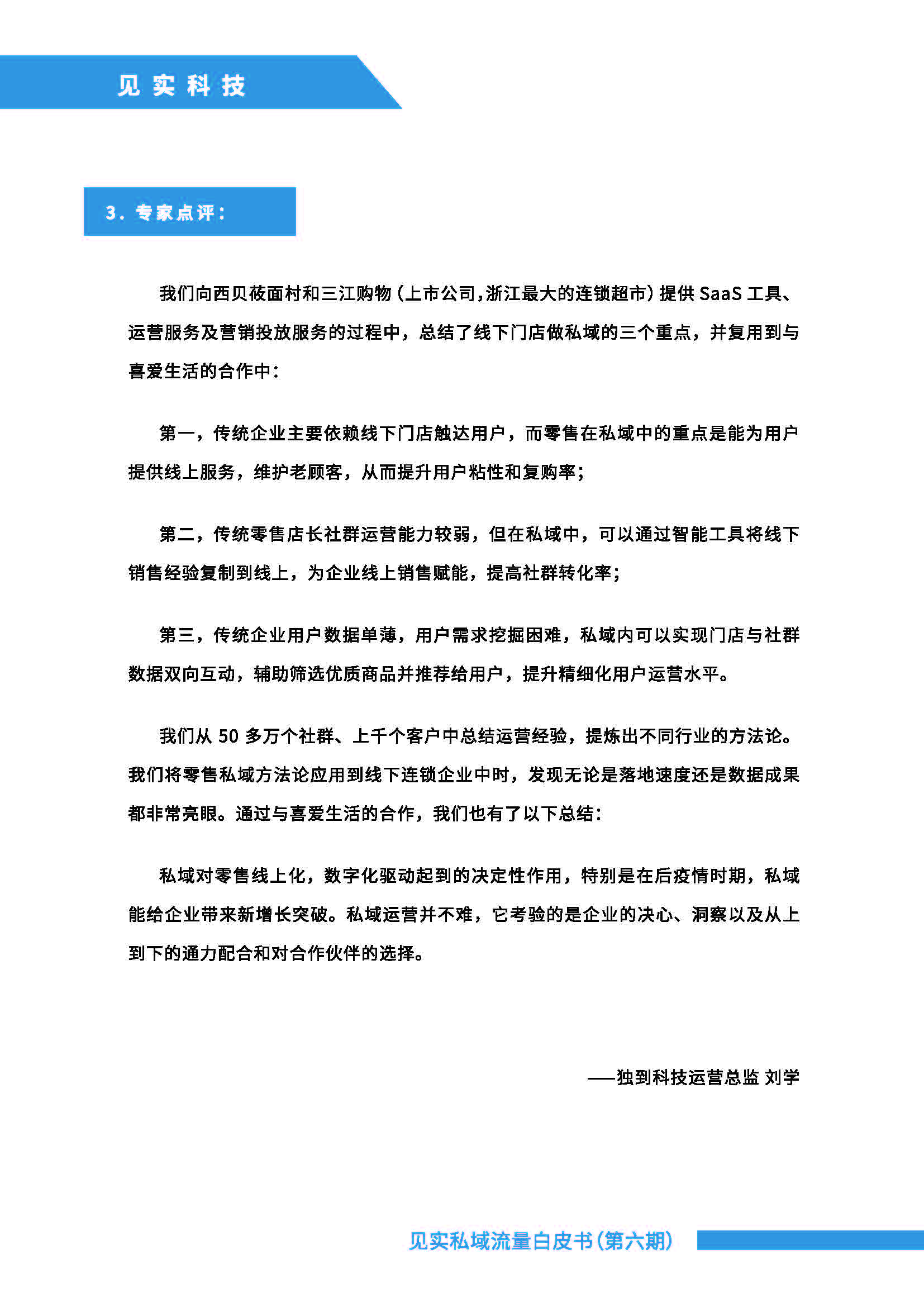 见实科技

3. 专家点评：

我们向西贝莜面村和三江购物（上市公司，浙江最大的连锁超市）提供 SaaS 工具、运营服务及营销投放服务的过程中，总结了线下门店做私域的三个重点，并复用到与喜爱生活的合作中：

第一，传统企业主要依赖线下门店触达用户，而零售在私域中的重点是能为用户提供线上服务，维护老顾客，从而提升用户粘性和复购率；

第二，传统零售店长社群运营能力较弱，但在私域中，可以通过智能工具将线下销售经验复制到线上，为企业线上销售赋能，提高社群转化率；

第三，传统企业用户数据单薄，用户需求挖掘困难，私域内可以实现门店与社群数据双向互动，辅助筛选优质商品并推荐给用户，提升精细化用户运营水平。

我们从 50 多万个社群、上千个客户中总结运营经验，提炼出不同行业的方法论。我们将零售私域方法论应用到线下连锁企业中时，发现无论是落地速度还是数据成果都非常亮眼。通过与喜爱生活的合作，我们也有了以下总结：

私域对零售线上化，数字化驱动起到的决定性作用，特别是在后疫情时期，私域能给企业带来新增长突破。私域运营并不难，它考验的是企业的决心、洞察以及从上到下的通力配合和对合作伙伴的选择。

——独到科技运营总监 刘学

见实私域流量白皮书（第六期）